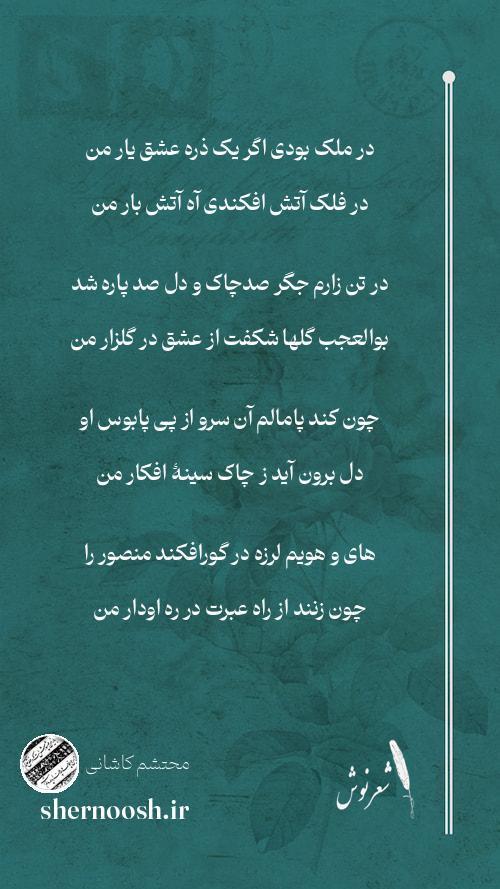 در ملک بودی اگر یک ذره عشق یار من
در فلک آتش افکندی آه آتش بار من

در تن زارم جگر صدچاک و دل صد پاره شد
بوالعجب گلها شکفت از عشق در گلزار من

چون کند پامالم آن سرو از پی پابوس او
دل برون آید ز چاک سینهٔ افکار من

های و هویم لرزه در گورافکند منصور را
چون زنند از راه عبرت در ره اودار من

محتشم کاشانی
shernoosh.ir
شعرنوش